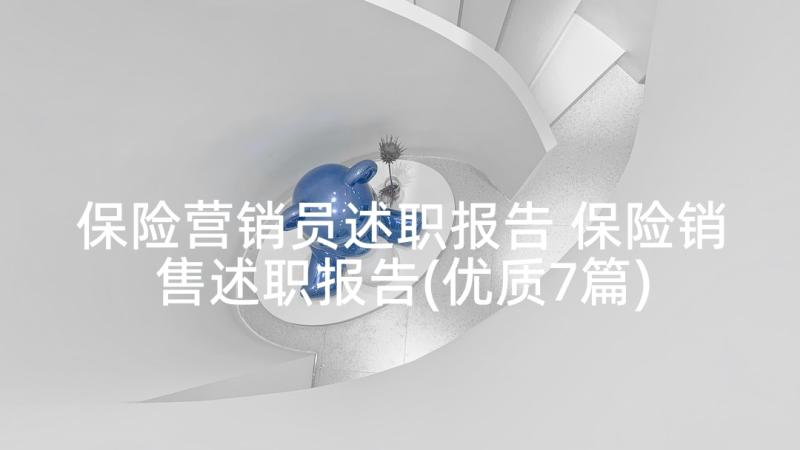 保险营销员述职报告 保险销售述职报告(优质7篇)